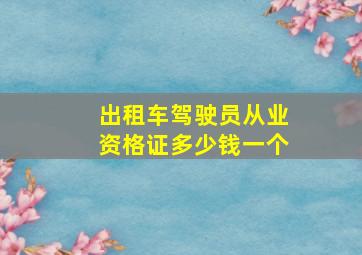 出租车驾驶员从业资格证多少钱一个